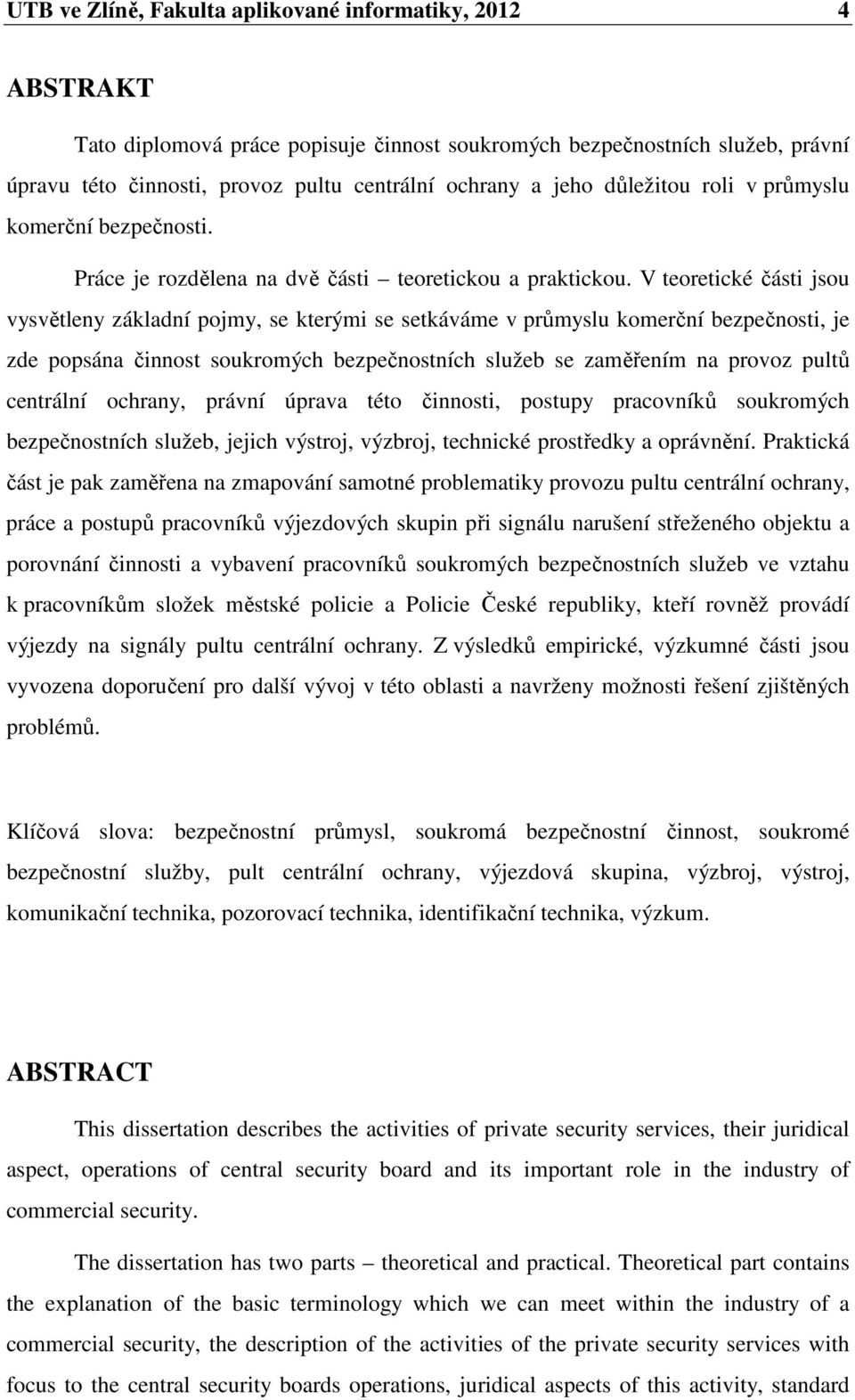 UTB ve Zlíně, Fakulta aplikované informatiky, 2012 4

ABSTRAKT

Tato diplomová práce popisuje činnost soukromých bezpečnostních služeb, právní úpravu této činnosti, provoz pultu centrální ochrany a jeho důležitou roli v průmyslu komerční bezpečnosti.

Práce je rozdělena na dvě části – teoretickou a praktickou. V teoretické části jsou vysvětleny základní pojmy, se kterými se setkáváme v průmyslu komerční bezpečnosti, je zde popsána činnost soukromých bezpečnostních služeb se zaměřením na provoz pultů centrální ochrany, právní úprava této činnosti, postupy pracovníků soukromých bezpečnostních služeb, jejich výstroj, výzbroj, technické prostředky a oprávnění. Praktická část je pak zaměřena na zmapování samotné problematiky provozu pultu centrální ochrany, práce a postupů pracovníků výjezdových skupin při signálu narušení střeženého objektu a porovnání činnosti a vybavení pracovníků soukromých bezpečnostních služeb ve vztahu k pracovníkům složek městské policie a Policie České republiky, kteří rovněž provádí výjezdy na signály pultu centrální ochrany. Z výsledků empirické, výzkumné části jsou vyvozena doporučení pro další vývoj v této oblasti a navrženy možnosti řešení zjištěných problémů.

Klíčová slova: bezpečnostní průmysl, soukromá bezpečnostní činnost, soukromé bezpečnostní služby, pult centrální ochrany, výjezdová skupina, výzbroj, výstroj, komunikační technika, pozorovací technika, identifikační technika, výzkum.

ABSTRACT

This dissertation describes the activities of private security services, their juridical aspect, operations of central security board and its important role in the industry of commercial security.

The dissertation has two parts – theoretical and practical. Theoretical part contains the explanation of the basic terminology which we can meet within the industry of a commercial security, the description of the activities of the private security services with focus to the central security boards operations, juridical aspects of this activity, standard